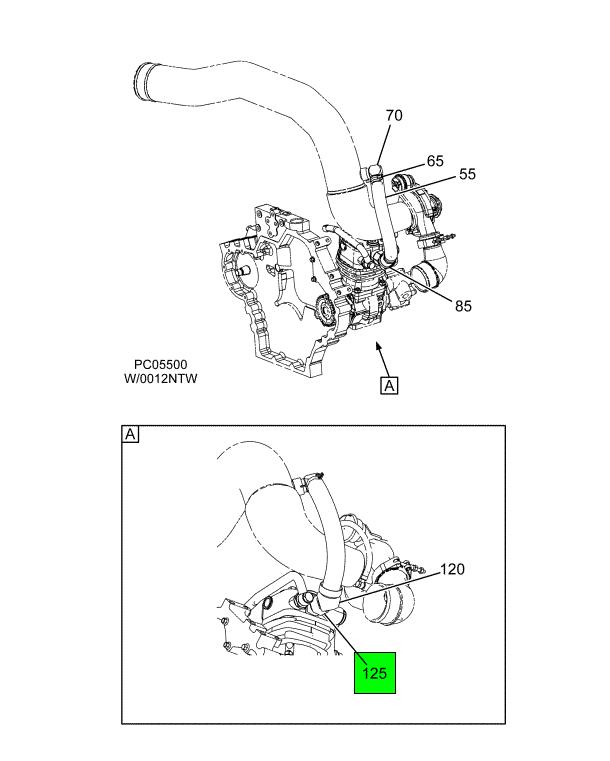 70
65
55
85
PC05500
W/0012NTW
A

A
120
125